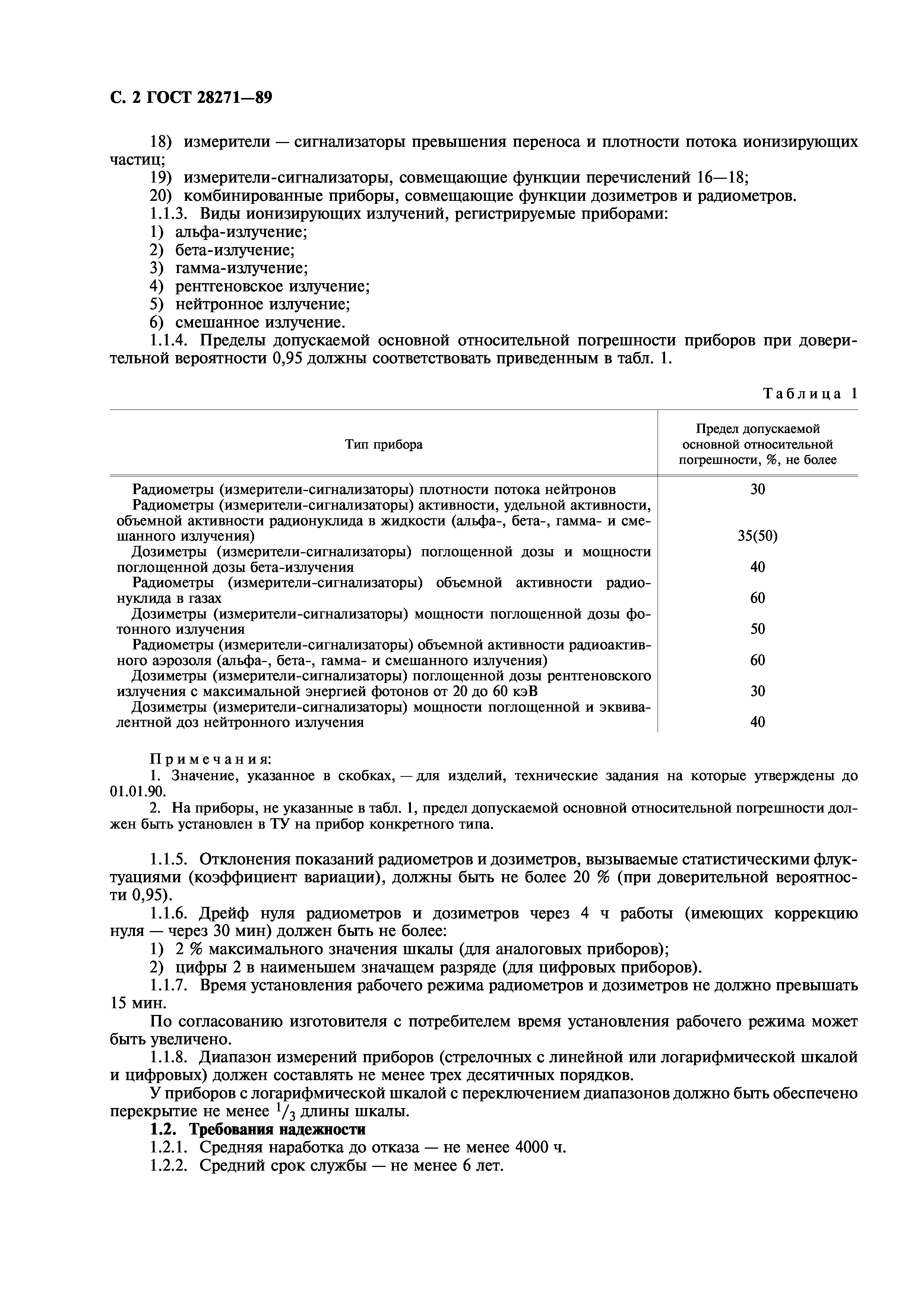 С. 2 ГОСТ 28271—89

18) измерители — сигнализаторы превышения переноса и плотности потока ионизирующих частиц;
19) измерители-сигнализаторы, совмещающие функции перечислений 16—18;
20) комбинированные приборы, совмещающие функции дозиметров и радиометров.
1.1.3. Виды ионизирующих излучений, регистрируемые приборами:
1) альфа-излучение;
2) бета-излучение;
3) гамма-излучение;
4) рентгеновское излучение;
5) нейтронное излучение;
6) смешанное излучение.
1.1.4. Пределы допускаемой основной относительной погрешности приборов при доверительной вероятности 0,95 должны соответствовать приведенным в табл. 1.

Таблица 1

| Тип прибора | Предел допускаемой основной относительной погрешности, %, не более |
|---|---|
| Радиометры (измерители-сигнализаторы) плотности потока нейтронов | 30 |
| Радиометры (измерители-сигнализаторы) активности, удельной активности, объемной активности радионуклида в жидкости (альфа-, бета-, гамма- и смешанного излучения) | 35(50) |
| Дозиметры (измерители-сигнализаторы) поглощенной дозы и мощности поглощенной дозы бета-излучения | 40 |
| Радиометры (измерители-сигнализаторы) объемной активности радионуклида в газах | 60 |
| Дозиметры (измерители-сигнализаторы) мощности поглощенной дозы фотонного излучения | 50 |
| Радиометры (измерители-сигнализаторы) объемной активности радиоактивного аэрозоля (альфа-, бета-, гамма- и смешанного излучения) | 60 |
| Дозиметры (измерители-сигнализаторы) поглощенной дозы рентгеновского излучения с максимальной энергией фотонов от 20 до 60 кэВ | 30 |
| Дозиметры (измерители-сигнализаторы) мощности поглощенной и эквивалентной доз нейтронного излучения | 40 |

Примечания:
1. Значение, указанное в скобках, — для изделий, технические задания на которые утверждены до 01.01.90.
2. На приборы, не указанные в табл. 1, предел допускаемой основной относительной погрешности должен быть установлен в ТУ на прибор конкретного типа.

1.1.5. Отклонения показаний радиометров и дозиметров, вызываемые статистическими флуктуациями (коэффициент вариации), должны быть не более 20 % (при доверительной вероятности 0,95).
1.1.6. Дрейф нуля радиометров и дозиметров через 4 ч работы (имеющих коррекцию нуля — через 30 мин) должен быть не более:
1) 2 % максимального значения шкалы (для аналоговых приборов);
2) цифры 2 в наименьшем значащем разряде (для цифровых приборов).
1.1.7. Время установления рабочего режима радиометров и дозиметров не должно превышать 15 мин.
По согласованию изготовителя с потребителем время установления рабочего режима может быть увеличено.
1.1.8. Диапазон измерений приборов (стрелочных с линейной или логарифмической шкалой и цифровых) должен составлять не менее трех десятичных порядков.
У приборов с логарифмической шкалой с переключением диапазонов должно быть обеспечено перекрытие не менее $^1/_3$ длины шкалы.
1.2. Требования надежности
1.2.1. Средняя наработка до отказа — не менее 4000 ч.
1.2.2. Средний срок службы — не менее 6 лет.